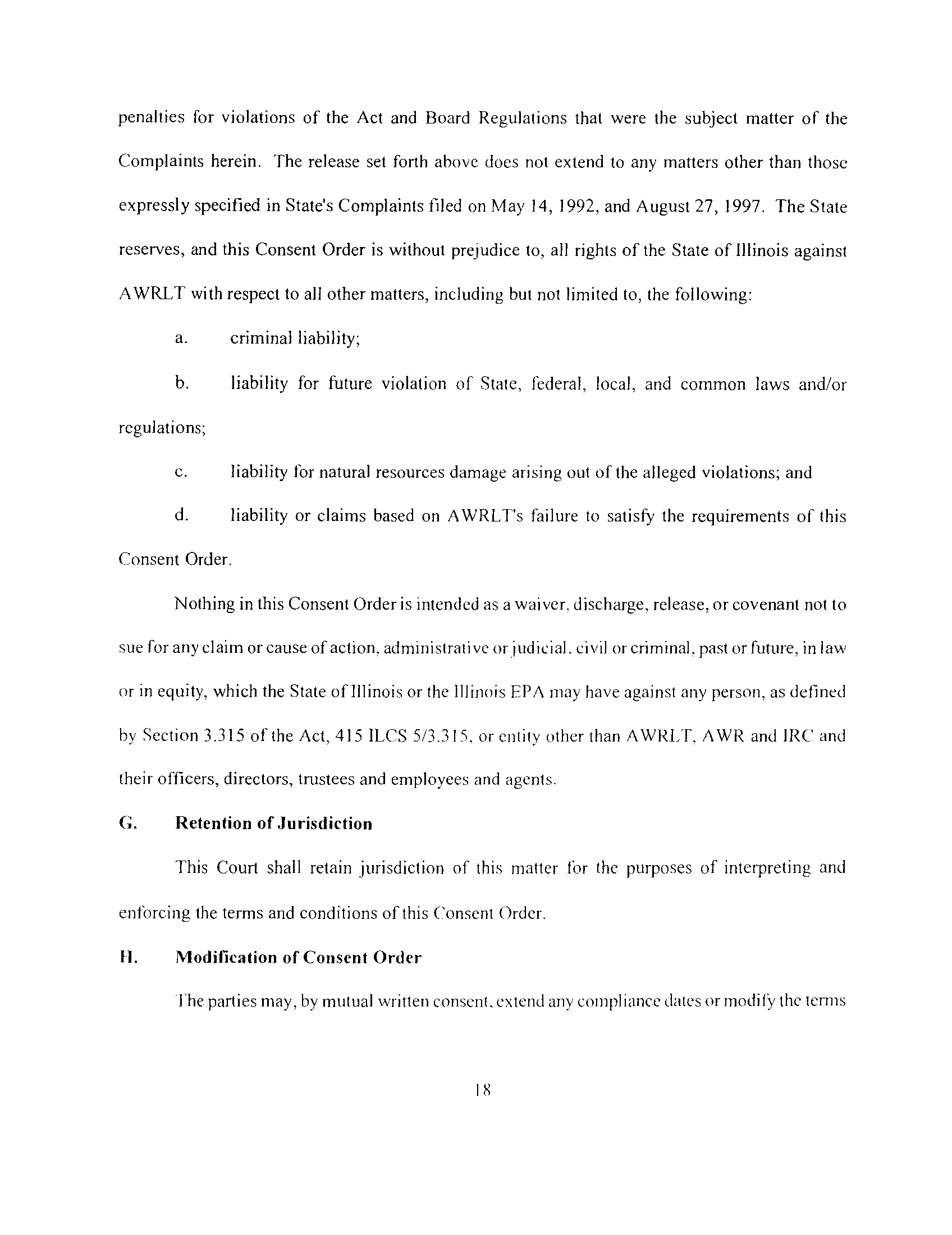 penalties for violations of the Act and Board Regulations that were the subject matter of the Complaints herein. The release set forth above does not extend to any matters other than those expressly specified in State's Complaints filed on May 14, 1992, and August 27, 1997. The State reserves, and this Consent Order is without prejudice to, all rights of the State of Illinois against AWRLT with respect to all other matters, including but not limited to, the following:

a. criminal liability;

b. liability for future violation of State, federal, local, and common laws and/or regulations;

c. liability for natural resources damage arising out of the alleged violations; and

d. liability or claims based on AWRLT's failure to satisfy the requirements of this Consent Order.

Nothing in this Consent Order is intended as a waiver, discharge, release, or covenant not to sue for any claim or cause of action, administrative or judicial, civil or criminal, past or future, in law or in equity, which the State of Illinois or the Illinois EPA may have against any person, as defined by Section 3.315 of the Act, 415 ILCS 5/3.315, or entity other than AWRLT, AWR and IRC and their officers, directors, trustees and employees and agents.

G. Retention of Jurisdiction

This Court shall retain jurisdiction of this matter for the purposes of interpreting and enforcing the terms and conditions of this Consent Order.

H. Modification of Consent Order

The parties may, by mutual written consent, extend any compliance dates or modify the terms

18